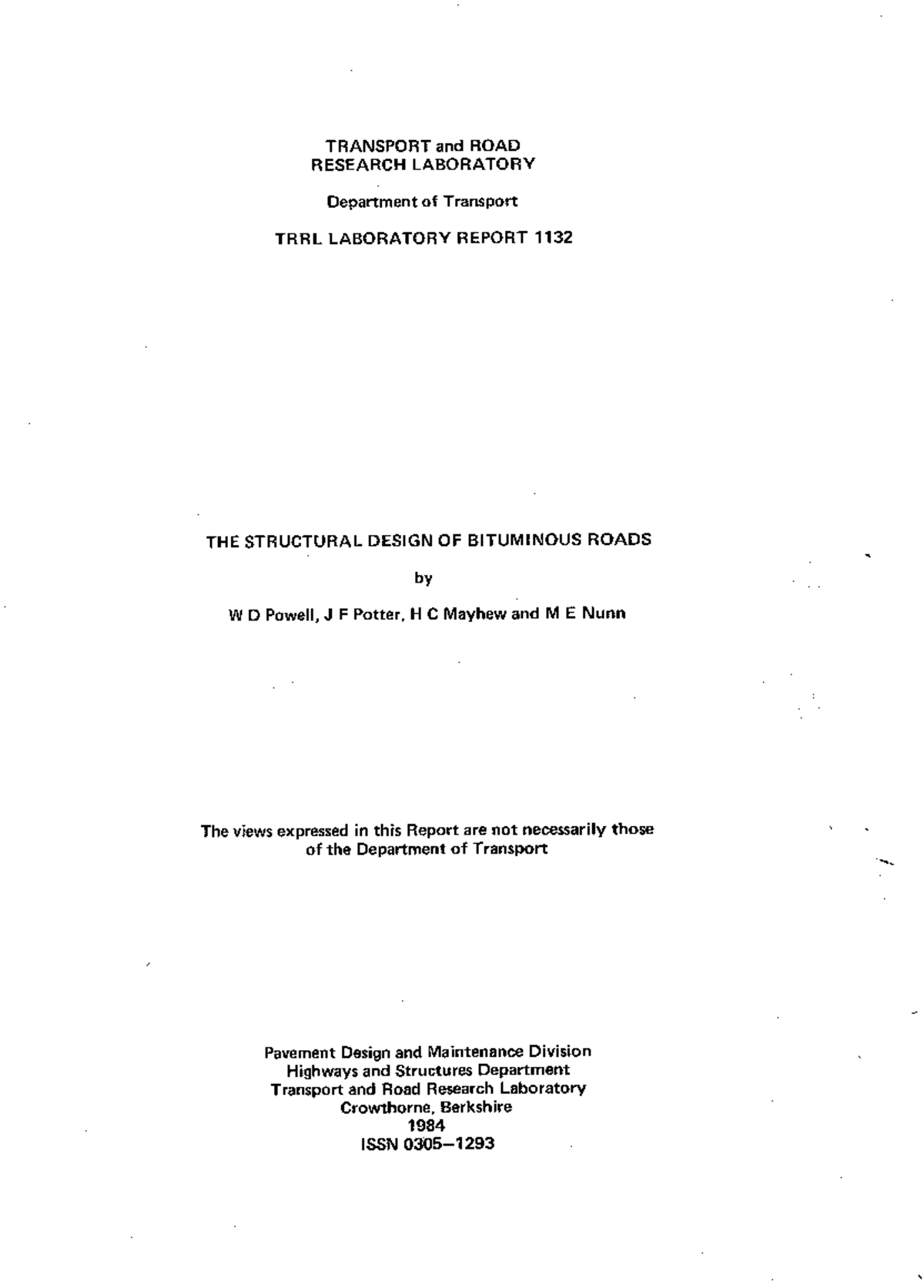 TRANSPORT and ROAD
RESEARCH LABORATORY

Department of Transport

TRRL LABORATORY REPORT 1132

THE STRUCTURAL DESIGN OF BITUMINOUS ROADS

by

W D Powell, J F Potter, H C Mayhew and M E Nunn

The views expressed in this Report are not necessarily those of the Department of Transport

Pavement Design and Maintenance Division
Highways and Structures Department
Transport and Road Research Laboratory
Crowthorne, Berkshire
1984
ISSN 0305–1293